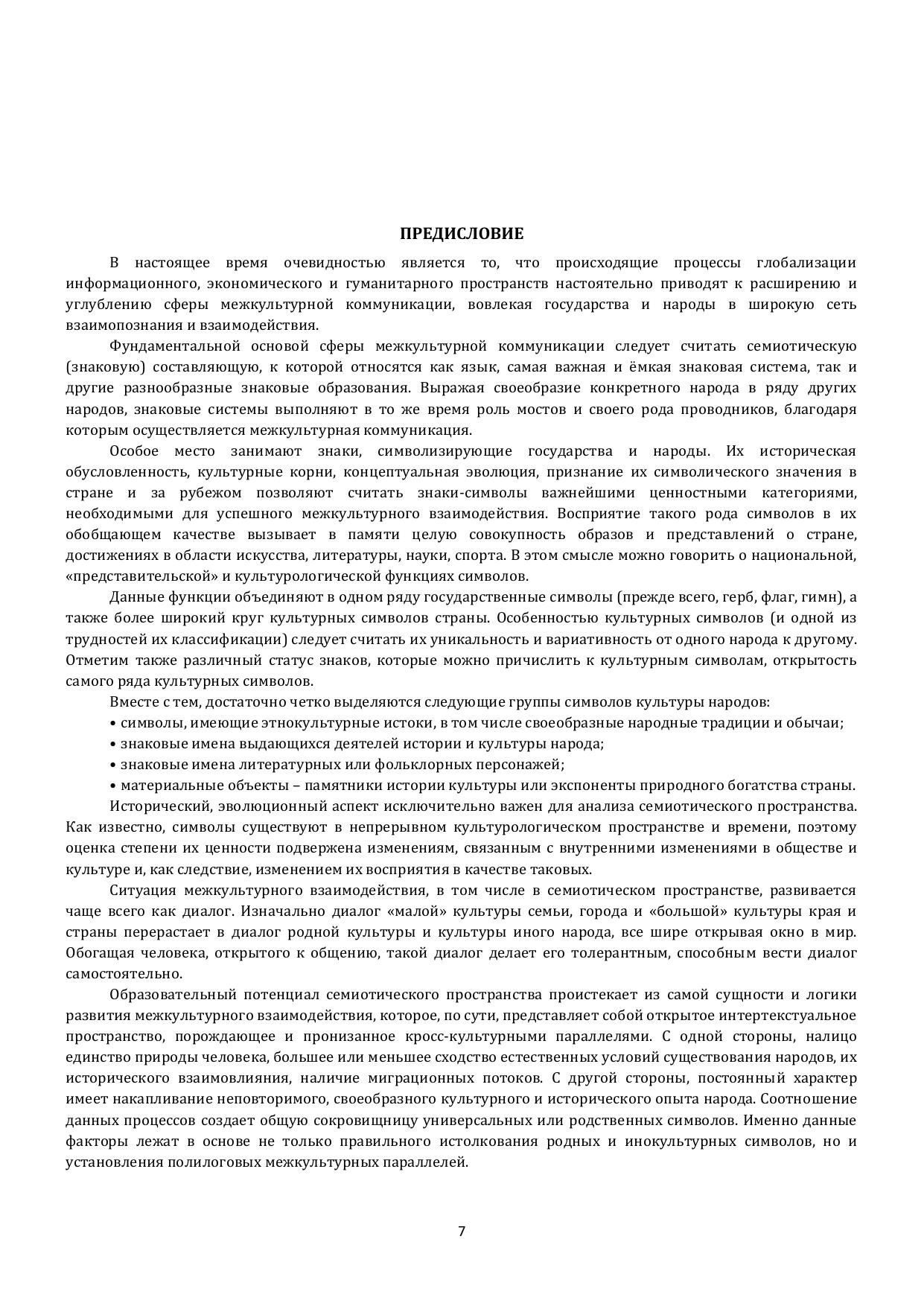 ПРЕДИСЛОВИЕ

В настоящее время очевидностью является то, что происходящие процессы глобализации информационного, экономического и гуманитарного пространств настоятельно приводят к расширению и углублению сферы межкультурной коммуникации, вовлекая государства и народы в широкую сеть взаимопознания и взаимодействия.

Фундаментальной основой сферы межкультурной коммуникации следует считать семиотическую (знаковую) составляющую, к которой относятся как язык, самая важная и ёмкая знаковая система, так и другие разнообразные знаковые образования. Выражая своеобразие конкретного народа в ряду других народов, знаковые системы выполняют в то же время роль мостов и своего рода проводников, благодаря которым осуществляется межкультурная коммуникация.

Особое место занимают знаки, символизирующие государства и народы. Их историческая обусловленность, культурные корни, концептуальная эволюция, признание их символического значения в стране и за рубежом позволяют считать знаки-символы важнейшими ценностными категориями, необходимыми для успешного межкультурного взаимодействия. Восприятие такого рода символов в их обобщающем качестве вызывает в памяти целую совокупность образов и представлений о стране, достижениях в области искусства, литературы, науки, спорта. В этом смысле можно говорить о национальной, «представительской» и культурологической функциях символов.

Данные функции объединяют в одном ряду государственные символы (прежде всего, герб, флаг, гимн), а также более широкий круг культурных символов страны. Особенностью культурных символов (и одной из трудностей их классификации) следует считать их уникальность и вариативность от одного народа к другому. Отметим также различный статус знаков, которые можно причислить к культурным символам, открытость самого ряда культурных символов.

Вместе с тем, достаточно четко выделяются следующие группы символов культуры народов:

• символы, имеющие этнокультурные истоки, в том числе своеобразные народные традиции и обычаи;

• знаковые имена выдающихся деятелей истории и культуры народа;

• знаковые имена литературных или фольклорных персонажей;

• материальные объекты – памятники истории культуры или экспоненты природного богатства страны.

Исторический, эволюционный аспект исключительно важен для анализа семиотического пространства. Как известно, символы существуют в непрерывном культурологическом пространстве и времени, поэтому оценка степени их ценности подвержена изменениям, связанным с внутренними изменениями в обществе и культуре и, как следствие, изменением их восприятия в качестве таковых.

Ситуация межкультурного взаимодействия, в том числе в семиотическом пространстве, развивается чаще всего как диалог. Изначально диалог «малой» культуры семьи, города и «большой» культуры края и страны перерастает в диалог родной культуры и культуры иного народа, все шире открывая окно в мир. Обогащая человека, открытого к общению, такой диалог делает его толерантным, способным вести диалог самостоятельно.

Образовательный потенциал семиотического пространства проистекает из самой сущности и логики развития межкультурного взаимодействия, которое, по сути, представляет собой открытое интертекстуальное пространство, порождающее и пронизанное кросс-культурными параллелями. С одной стороны, налицо единство природы человека, большее или меньшее сходство естественных условий существования народов, их исторического взаимовлияния, наличие миграционных потоков. С другой стороны, постоянный характер имеет накапливание неповторимого, своеобразного культурного и исторического опыта народа. Соотношение данных процессов создает общую сокровищницу универсальных или родственных символов. Именно данные факторы лежат в основе не только правильного истолкования родных и инокультурных символов, но и установления полилоговых межкультурных параллелей.

7